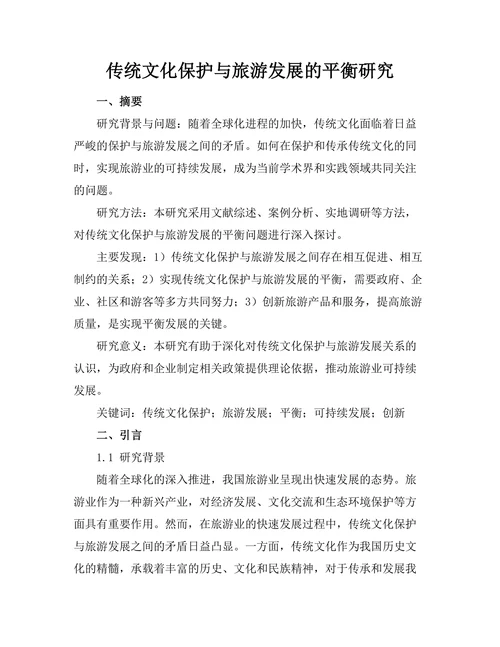 传统文化保护与旅游发展的平衡研究

一、摘要

研究背景与问题：随着全球化进程的加快，传统文化面临着日益严峻的保护与旅游发展之间的矛盾。如何在保护和传承传统文化的同时，实现旅游业的可持续发展，成为当前学术界和实践领域共同关注的问题。

研究方法：本研究采用文献综述、案例分析、实地调研等方法，对传统文化保护与旅游发展的平衡问题进行深入探讨。

主要发现：1）传统文化保护与旅游发展之间存在相互促进、相互制约的关系；2）实现传统文化保护与旅游发展的平衡，需要政府、企业、社区和游客等多方共同努力；3）创新旅游产品和服务，提高旅游质量，是实现平衡发展的关键。

研究意义：本研究有助于深化对传统文化保护与旅游发展关系的认识，为政府和企业制定相关政策提供理论依据，推动旅游业可持续发展。

关键词：传统文化保护；旅游发展；平衡；可持续发展；创新

二、引言

1.1 研究背景

随着全球化的深入推进，我国旅游业呈现出快速发展的态势。旅游业作为一种新兴产业，对经济发展、文化交流和生态环境保护等方面具有重要作用。然而，在旅游业的快速发展过程中，传统文化保护与旅游发展之间的矛盾日益凸显。一方面，传统文化作为我国历史文化的精髓，承载着丰富的历史、文化和民族精神，对于传承和发展我